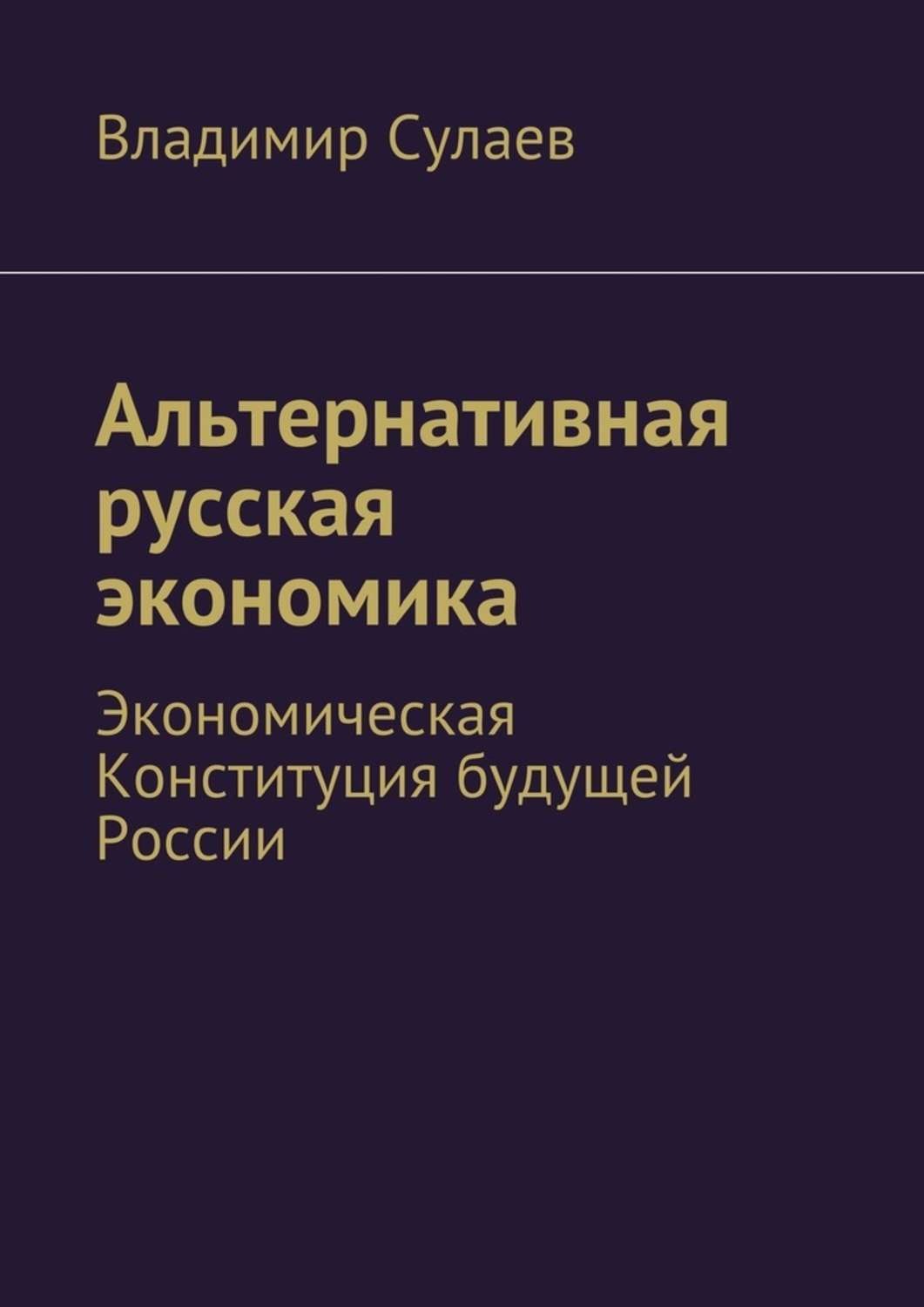 Владимир Сулаев

Альтернативная русская экономика

Экономическая Конституция будущей России